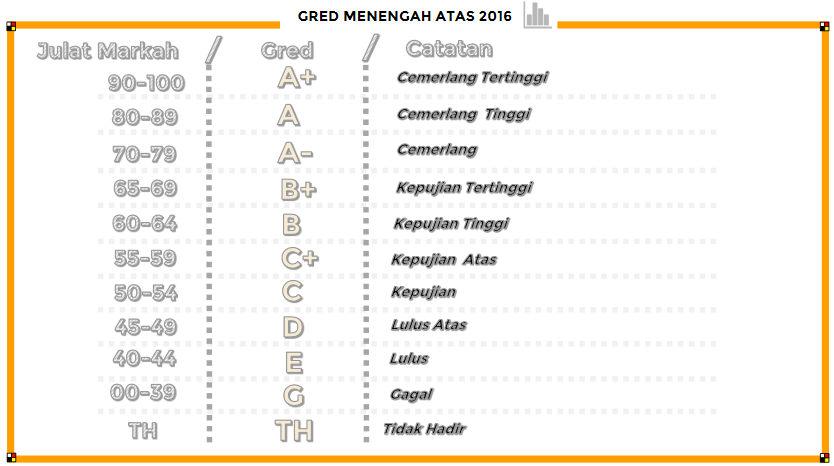 GRED MENENGAH ATAS 2016

| Julat Markah | Gred | Catatan |
|---|---|---|
| 90-100 | A+ | Cemerlang Tertinggi |
| 80-89 | A | Cemerlang Tinggi |
| 70-79 | A- | Cemerlang |
| 65-69 | B+ | Kepujian Tertinggi |
| 60-64 | B | Kepujian Tinggi |
| 55-59 | C+ | Kepujian Atas |
| 50-54 | C | Kepujian |
| 45-49 | D | Lulus Atas |
| 40-44 | E | Lulus |
| 00-39 | G | Gagal |
| TH | TH | Tidak Hadir |